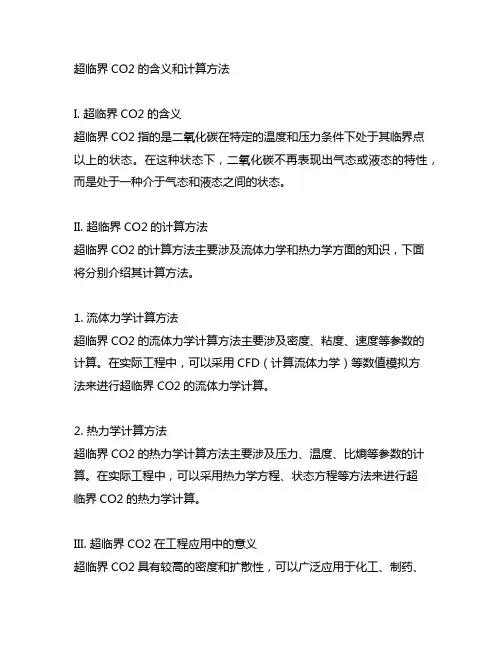 超临界 CO2 的含义和计算方法

I. 超临界 CO2 的含义
超临界 CO2 指的是二氧化碳在特定的温度和压力条件下处于其临界点以上的状态。在这种状态下，二氧化碳不再表现出气态或液态的特性，而是处于一种介于气态和液态之间的状态。

II. 超临界 CO2 的计算方法
超临界 CO2 的计算方法主要涉及流体力学和热力学方面的知识，下面将分别介绍其计算方法。

1. 流体力学计算方法
超临界 CO2 的流体力学计算方法主要涉及密度、粘度、速度等参数的计算。在实际工程中，可以采用 CFD（计算流体力学）等数值模拟方法来进行超临界 CO2 的流体力学计算。

2. 热力学计算方法
超临界 CO2 的热力学计算方法主要涉及压力、温度、比熵等参数的计算。在实际工程中，可以采用热力学方程、状态方程等方法来进行超临界 CO2 的热力学计算。

III. 超临界 CO2 在工程应用中的意义
超临界 CO2 具有较高的密度和扩散性，可以广泛应用于化工、制药、